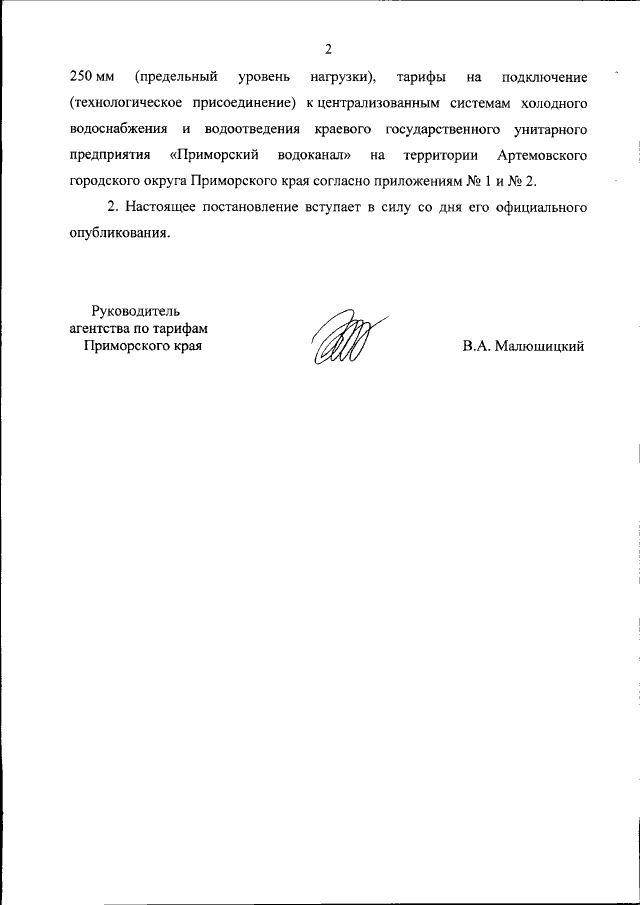 2

250 мм (предельный уровень нагрузки), тарифы на подключение (технологическое присоединение) к централизованным системам холодного водоснабжения и водоотведения краевого государственного унитарного предприятия «Приморский водоканал» на территории Артемовского городского округа Приморского края согласно приложениям № 1 и № 2.

2. Настоящее постановление вступает в силу со дня его официального опубликования.

Руководитель агентства по тарифам Приморского края

В.А. Малюшицкий